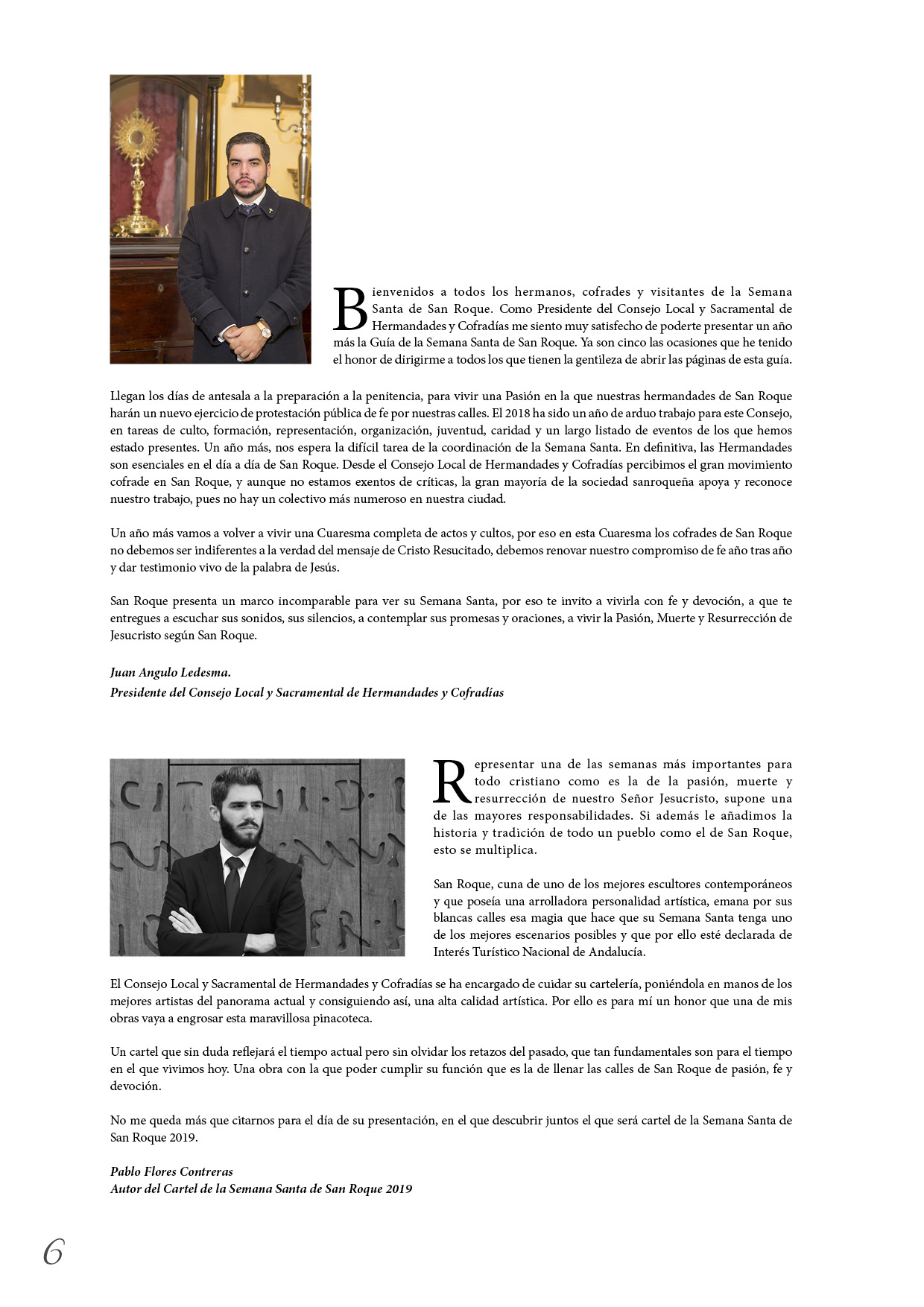 Bienvenidos a todos los hermanos, cofrades y visitantes de la Semana Santa de San Roque. Como Presidente del Consejo Local y Sacramental de Hermandades y Cofradías me siento muy satisfecho de poderte presentar un año más la Guía de la Semana Santa de San Roque. Ya son cinco las ocasiones que he tenido el honor de dirigirme a todos los que tienen la gentileza de abrir las páginas de esta guía.

Llegan los días de antesala a la preparación a la penitencia, para vivir una Pasión en la que nuestras hermandades de San Roque harán un nuevo ejercicio de protestación pública de fe por nuestras calles. El 2018 ha sido un año de arduo trabajo para este Consejo, en tareas de culto, formación, representación, organización, juventud, caridad y un largo listado de eventos de los que hemos estado presentes. Un año más, nos espera la difícil tarea de la coordinación de la Semana Santa. En definitiva, las Hermandades son esenciales en el día a día de San Roque. Desde el Consejo Local de Hermandades y Cofradías percibimos el gran movimiento cofrade en San Roque, y aunque no estamos exentos de críticas, la gran mayoría de la sociedad sanroqueña apoya y reconoce nuestro trabajo, pues no hay un colectivo más numeroso en nuestra ciudad.

Un año más vamos a volver a vivir una Cuaresma completa de actos y cultos, por eso en esta Cuaresma los cofrades de San Roque no debemos ser indiferentes a la verdad del mensaje de Cristo Resucitado, debemos renovar nuestro compromiso de fe año tras año y dar testimonio vivo de la palabra de Jesús.

San Roque presenta un marco incomparable para ver su Semana Santa, por eso te invito a vivirla con fe y devoción, a que te entregues a escuchar sus sonidos, sus silencios, a contemplar sus promesas y oraciones, a vivir la Pasión, Muerte y Resurrección de Jesucristo según San Roque.

Juan Angulo Ledesma.
Presidente del Consejo Local y Sacramental de Hermandades y Cofradías

Representar una de las semanas más importantes para todo cristiano como es la de la pasión, muerte y resurrección de nuestro Señor Jesucristo, supone una de las mayores responsabilidades. Si además le añadimos la historia y tradición de todo un pueblo como el de San Roque, esto se multiplica.

San Roque, cuna de uno de los mejores escultores contemporáneos y que poseía una arrolladora personalidad artística, emana por sus blancas calles esa magia que hace que su Semana Santa tenga uno de los mejores escenarios posibles y que por ello esté declarada de Interés Turístico Nacional de Andalucía.

El Consejo Local y Sacramental de Hermandades y Cofradías se ha encargado de cuidar su cartelería, poniéndola en manos de los mejores artistas del panorama actual y consiguiendo así, una alta calidad artística. Por ello es para mí un honor que una de mis obras vaya a engrosar esta maravillosa pinacoteca.

Un cartel que sin duda reflejará el tiempo actual pero sin olvidar los retazos del pasado, que tan fundamentales son para el tiempo en el que vivimos hoy. Una obra con la que poder cumplir su función que es la de llenar las calles de San Roque de pasión, fe y devoción.

No me queda más que citarnos para el día de su presentación, en el que descubrir juntos el que será cartel de la Semana Santa de San Roque 2019.

Pablo Flores Contreras
Autor del Cartel de la Semana Santa de San Roque 2019

6